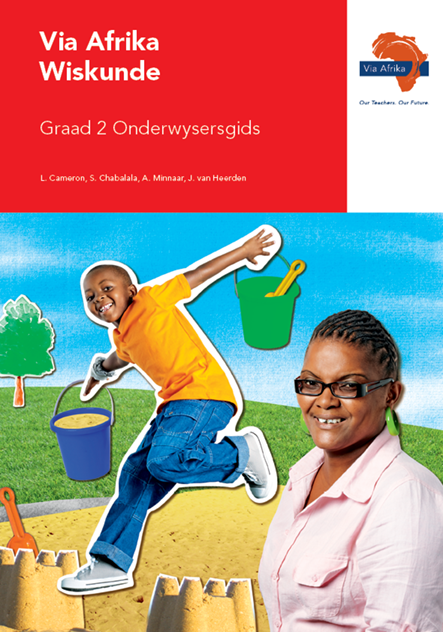 Via Afrika Wiskunde

Graad 2 Onderwysersgids

L. Cameron, S. Chabalala, A. Minnaar, J. van Heerden

Via Afrika

Our Teachers. Our Future.